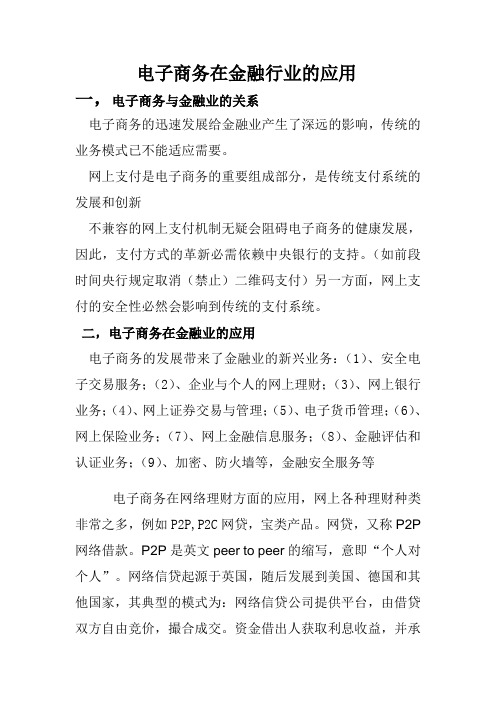 电子商务在金融行业的应用

一， 电子商务与金融业的关系

电子商务的迅速发展给金融业产生了深远的影响，传统的业务模式已不能适应需要。

网上支付是电子商务的重要组成部分，是传统支付系统的发展和创新

不兼容的网上支付机制无疑会阻碍电子商务的健康发展，因此，支付方式的革新必需依赖中央银行的支持。（如前段时间央行规定取消（禁止）二维码支付）另一方面，网上支付的安全性必然会影响到传统的支付系统。

二，电子商务在金融业的应用

电子商务的发展带来了金融业的新兴业务：（1）、安全电子交易服务；（2）、企业与个人的网上理财；（3）、网上银行业务；（4）、网上证券交易与管理；（5）、电子货币管理；（6）、网上保险业务；（7）、网上金融信息服务；（8）、金融评估和认证业务；（9）、加密、防火墙等，金融安全服务等

电子商务在网络理财方面的应用，网上各种理财种类非常之多，例如 P2P,P2C 网贷，宝类产品。网贷，又称 P2P 网络借款。P2P 是英文 peer to peer 的缩写，意即“个人对个人”。网络信贷起源于英国，随后发展到美国、德国和其他国家，其典型的模式为：网络信贷公司提供平台，由借贷双方自由竞价，撮合成交。资金借出人获取利息收益，并承